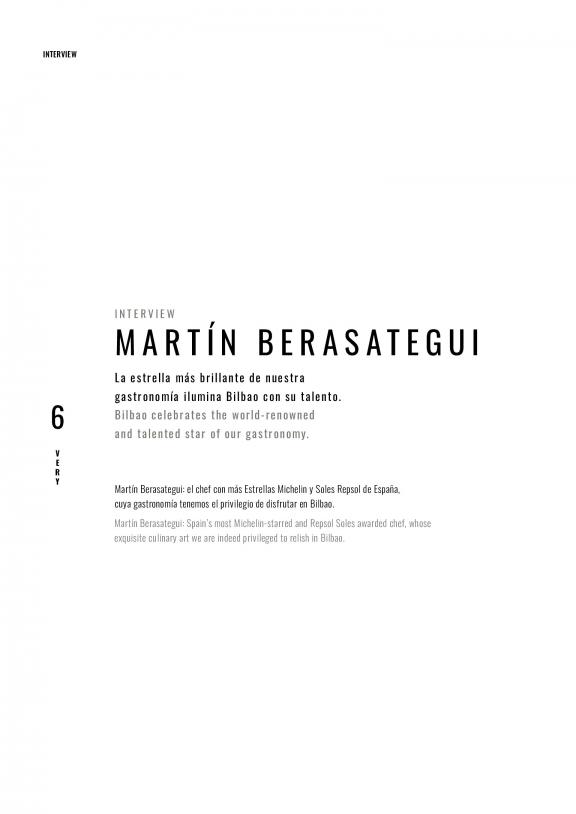 INTERVIEW

INTERVIEW

MARTÍN BERASATEGUI

La estrella más brillante de nuestra gastronomía ilumina Bilbao con su talento.

Bilbao celebrates the world-renowned and talented star of our gastronomy.

6

VERY

Martín Berasategui: el chef con más Estrellas Michelin y Soles Repsol de España, cuya gastronomía tenemos el privilegio de disfrutar en Bilbao.

Martín Berasategui: Spain's most Michelin-starred and Repsol Soles awarded chef, whose exquisite culinary art we are indeed privileged to relish in Bilbao.